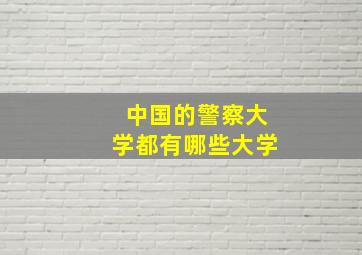 中国的警察大学都有哪些大学